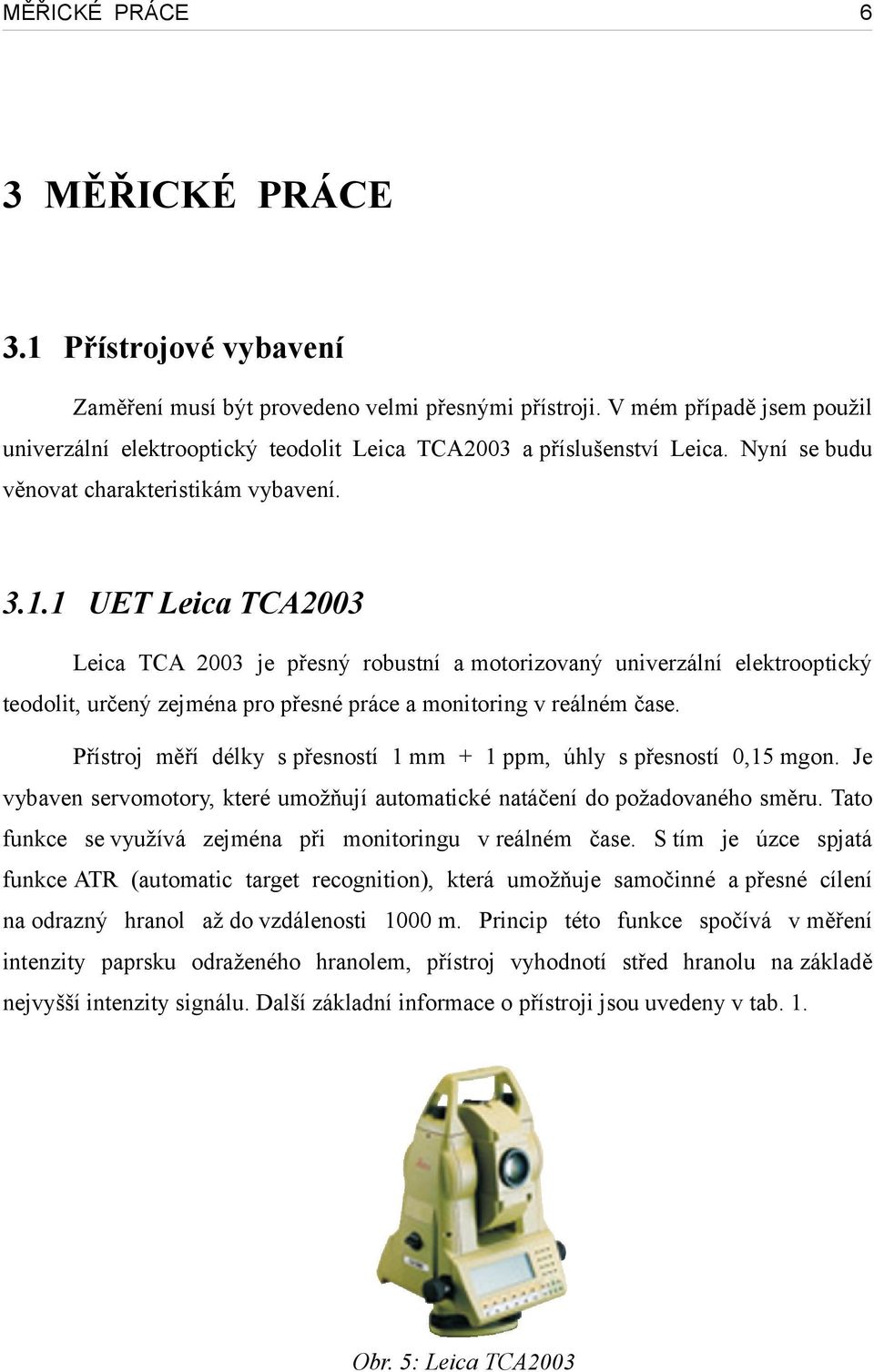 MĚŘICKÉ PRÁCE 6

3 MĚŘICKÉ PRÁCE

3.1 Přístrojové vybavení

Zaměření musí být provedeno velmi přesnými přístroji. V mém případě jsem použil univerzální elektrooptický teodolit Leica TCA2003 a příslušenství Leica. Nyní se budu věnovat charakteristikám vybavení.

3.1.1 UET Leica TCA2003

Leica TCA 2003 je přesný robustní a motorizovaný univerzální elektrooptický teodolit, určený zejména pro přesné práce a monitoring v reálném čase.

Přístroj měří délky s přesností 1 mm + 1 ppm, úhly s přesností 0,15 mgon. Je vybaven servomotory, které umožňují automatické natáčení do požadovaného směru. Tato funkce se využívá zejména při monitoringu v reálném čase. S tím je úzce spjatá funkce ATR (automatic target recognition), která umožňuje samočinné a přesné cílení na odrazný hranol až do vzdálenosti 1000 m. Princip této funkce spočívá v měření intenzity paprsku odraženého hranolem, přístroj vyhodnotí střed hranolu na základě nejvyšší intenzity signálu. Další základní informace o přístroji jsou uvedeny v tab. 1.

Obr. 5: Leica TCA2003